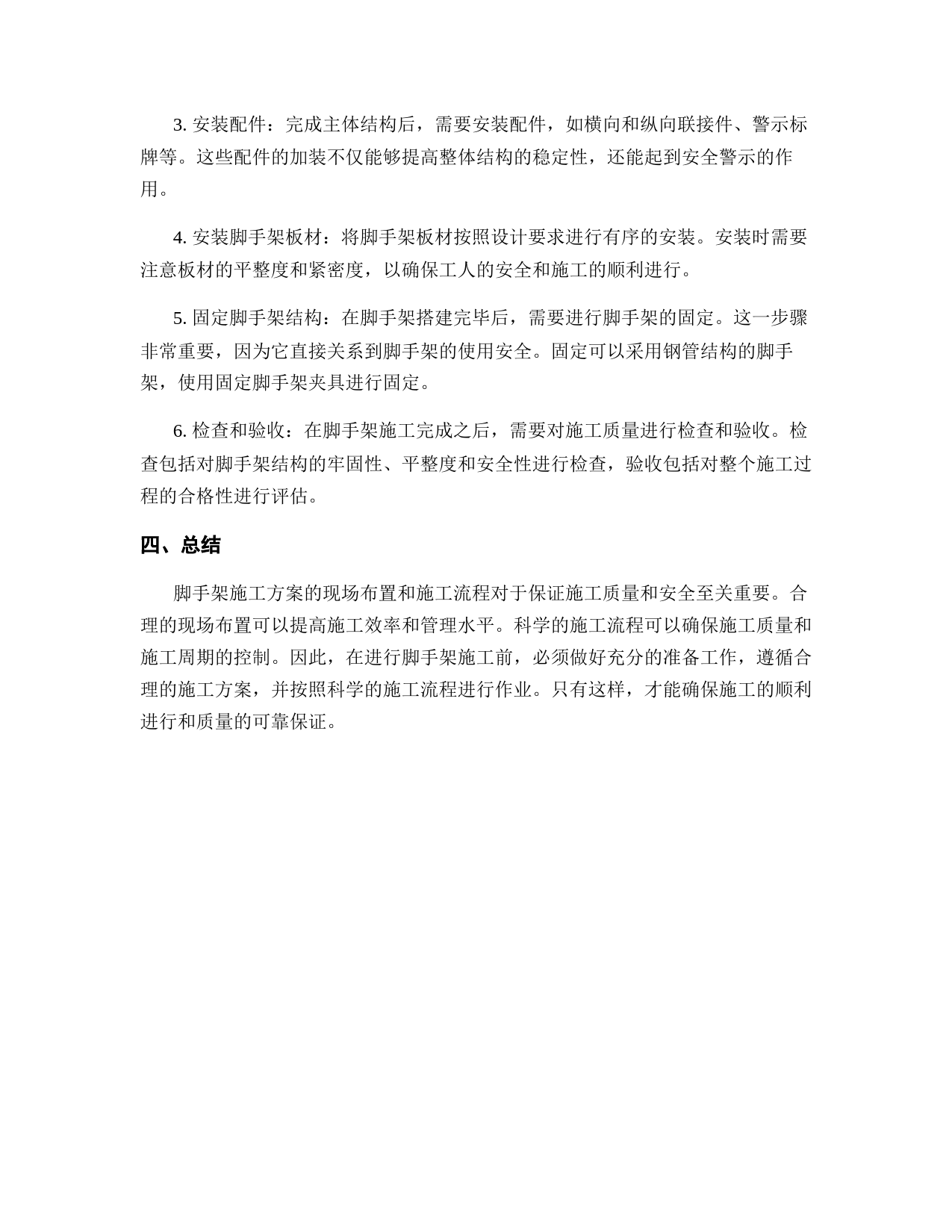 3. 安装配件：完成主体结构后，需要安装配件，如横向和纵向联接件、警示标牌等。这些配件的加装不仅能够提高整体结构的稳定性，还能起到安全警示的作用。

4. 安装脚手架板材：将脚手架板材按照设计要求进行有序的安装。安装时需要注意板材的平整度和紧密度，以确保工人的安全和施工的顺利进行。

5. 固定脚手架结构：在脚手架搭建完毕后，需要进行脚手架的固定。这一步骤非常重要，因为它直接关系到脚手架的使用安全。固定可以采用钢管结构的脚手架，使用固定脚手架夹具进行固定。

6. 检查和验收：在脚手架施工完成之后，需要对施工质量进行检查和验收。检查包括对脚手架结构的牢固性、平整度和安全性进行检查，验收包括对整个施工过程的合格性进行评估。

四、总结

脚手架施工方案的现场布置和施工流程对于保证施工质量和安全至关重要。合理的现场布置可以提高施工效率和管理水平。科学的施工流程可以确保施工质量和施工周期的控制。因此，在进行脚手架施工前，必须做好充分的准备工作，遵循合理的施工方案，并按照科学的施工流程进行作业。只有这样，才能确保施工的顺利进行和质量的可靠保证。